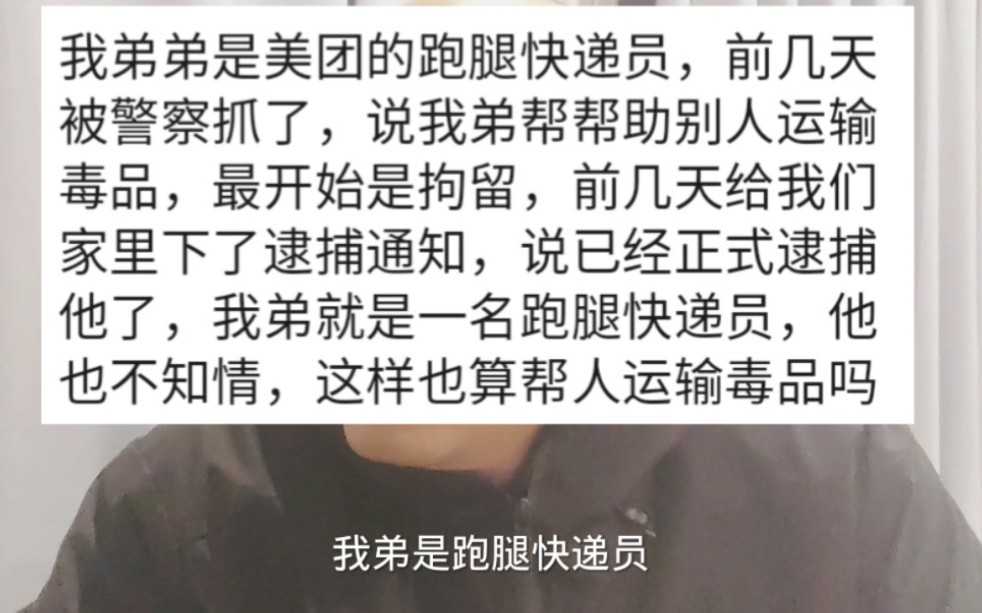 我弟弟是美团的跑腿快递员，前几天被警察抓了，说我弟帮帮助别人运输毒品，最开始是拘留，前几天给我们家里下了逮捕通知，说已经正式逮捕他了，我弟就是一名跑腿快递员，他也不知情，这样也算帮人运输毒品吗

我弟是跑腿快递员